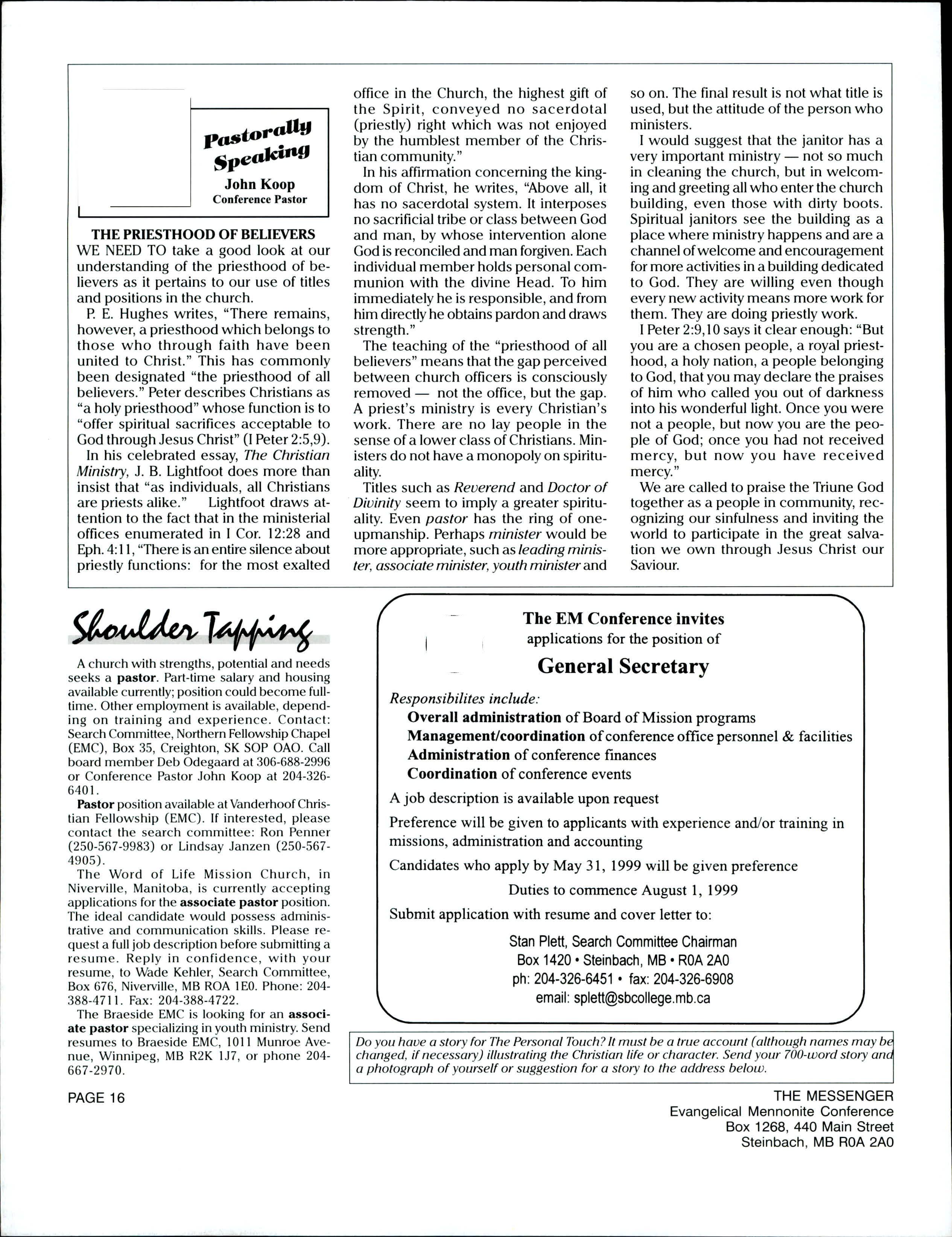 Pastorally Speaking
John Koop
Conference Pastor

THE PRIESTHOOD OF BELIEVERS
WE NEED TO take a good look at our understanding of the priesthood of believers as it pertains to our use of titles and positions in the church.

P. E. Hughes writes, "There remains, however, a priesthood which belongs to those who through faith have been united to Christ." This has commonly been designated "the priesthood of all believers." Peter describes Christians as "a holy priesthood" whose function is to "offer spiritual sacrifices acceptable to God through Jesus Christ" (I Peter 2:5,9).

In his celebrated essay, The Christian Ministry, J. B. Lightfoot does more than insist that "as individuals, all Christians are priests alike." Lightfoot draws attention to the fact that in the ministerial offices enumerated in I Cor. 12:28 and Eph. 4:11, "There is an entire silence about priestly functions: for the most exalted office in the Church, the highest gift of the Spirit, conveyed no sacerdotal (priestly) right which was not enjoyed by the humblest member of the Christian community."

In his affirmation concerning the kingdom of Christ, he writes, "Above all, it has no sacerdotal system. It interposes no sacrificial tribe or class between God and man, by whose intervention alone God is reconciled and man forgiven. Each individual member holds personal communion with the divine Head. To him immediately he is responsible, and from him directly he obtains pardon and draws strength."

The teaching of the "priesthood of all believers" means that the gap perceived between church officers is consciously removed — not the office, but the gap. A priest's ministry is every Christian's work. There are no lay people in the sense of a lower class of Christians. Ministers do not have a monopoly on spirituality.

Titles such as Reverend and Doctor of Divinity seem to imply a greater spirituality. Even pastor has the ring of one-upmanship. Perhaps minister would be more appropriate, such as leading minister, associate minister, youth minister and so on. The final result is not what title is used, but the attitude of the person who ministers.

I would suggest that the janitor has a very important ministry — not so much in cleaning the church, but in welcoming and greeting all who enter the church building, even those with dirty boots. Spiritual janitors see the building as a place where ministry happens and are a channel of welcome and encouragement for more activities in a building dedicated to God. They are willing even though every new activity means more work for them. They are doing priestly work.

I Peter 2:9,10 says it clear enough: "But you are a chosen people, a royal priesthood, a holy nation, a people belonging to God, that you may declare the praises of him who called you out of darkness into his wonderful light. Once you were not a people, but now you are the people of God; once you had not received mercy, but now you have received mercy."

We are called to praise the Triune God together as a people in community, recognizing our sinfulness and inviting the world to participate in the great salvation we own through Jesus Christ our Saviour.

Shoulder Tapping

A church with strengths, potential and needs seeks a pastor. Part-time salary and housing available currently; position could become full-time. Other employment is available, depending on training and experience. Contact: Search Committee, Northern Fellowship Chapel (EMC), Box 35, Creighton, SK SOP OAO. Call board member Deb Odegaard at 306-688-2996 or Conference Pastor John Koop at 204-326-6401.

Pastor position available at Vanderhoof Christian Fellowship (EMC). If interested, please contact the search committee: Ron Penner (250-567-9983) or Lindsay Janzen (250-567-4905).

The Word of Life Mission Church, in Niverville, Manitoba, is currently accepting applications for the associate pastor position. The ideal candidate would possess administrative and communication skills. Please request a full job description before submitting a resume. Reply in confidence, with your resume, to Wade Kehler, Search Committee, Box 676, Niverville, MB ROA 1E0. Phone: 204-388-4711. Fax: 204-388-4722.

The Braeside EMC is looking for an associate pastor specializing in youth ministry. Send resumes to Braeside EMC, 1011 Munroe Avenue, Winnipeg, MB R2K 1J7, or phone 204-667-2970.

The EM Conference invites applications for the position of
General Secretary

Responsibilites include:
Overall administration of Board of Mission programs
Management/coordination of conference office personnel & facilities
Administration of conference finances
Coordination of conference events

A job description is available upon request

Preference will be given to applicants with experience and/or training in missions, administration and accounting

Candidates who apply by May 31, 1999 will be given preference

Duties to commence August 1, 1999

Submit application with resume and cover letter to:

Stan Plett, Search Committee Chairman
Box 1420 • Steinbach, MB • R0A 2A0
ph: 204-326-6451 • fax: 204-326-6908
email: splett@sbcollege.mb.ca

Do you have a story for The Personal Touch? It must be a true account (although names may be changed, if necessary) illustrating the Christian life or character. Send your 700-word story and a photograph of yourself or suggestion for a story to the address below.

PAGE 16

THE MESSENGER
Evangelical Mennonite Conference
Box 1268, 440 Main Street
Steinbach, MB R0A 2A0